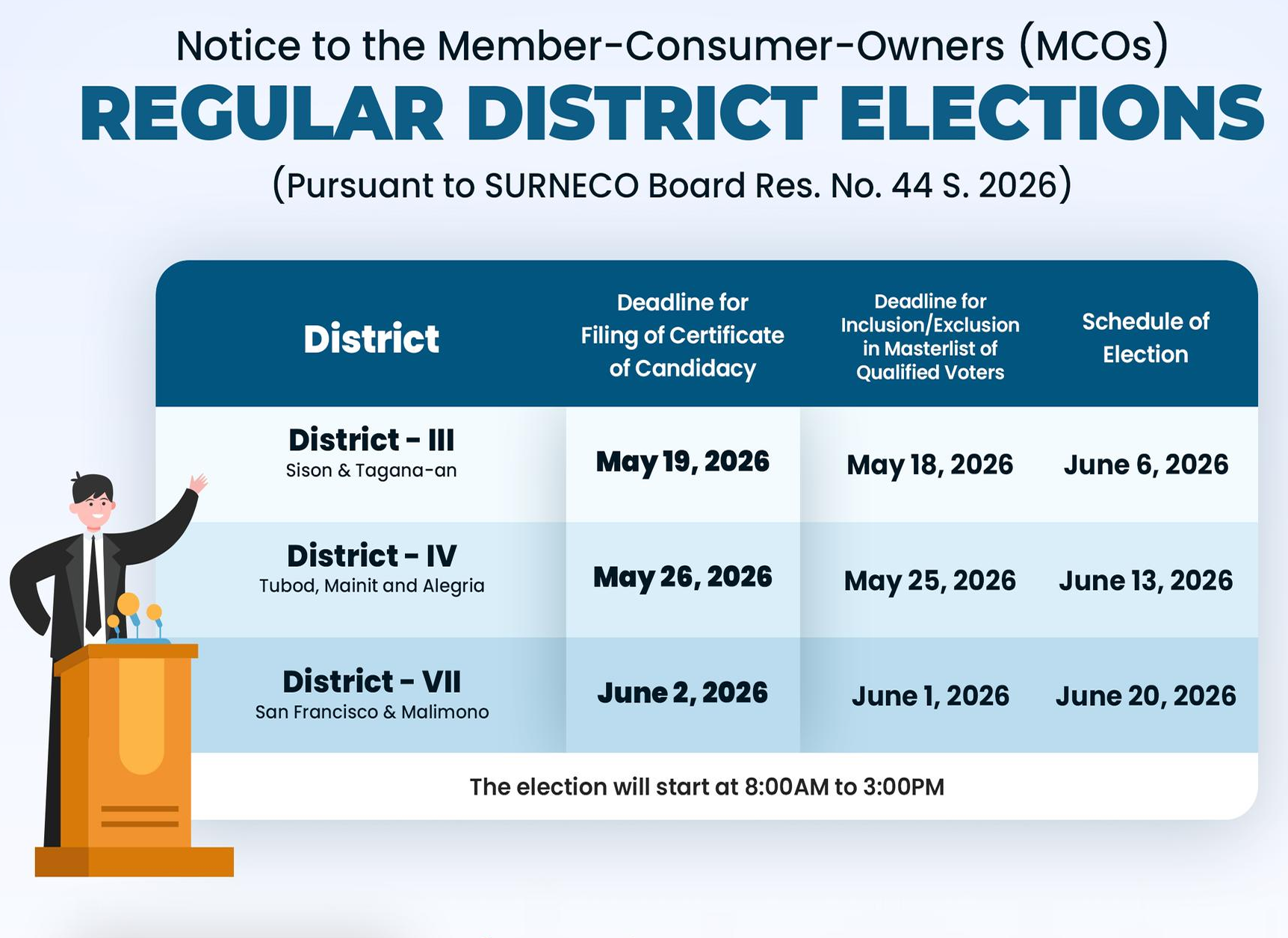 Notice to the Member-Consumer-Owners (MCOs)

REGULAR DISTRICT ELECTIONS

(Pursuant to SURNECO Board Res. No. 44 S. 2026)

| District | Deadline for Filing of Certificate of Candidacy | Deadline for Inclusion/Exclusion in Masterlist of Qualified Voters | Schedule of Election |
|---|---|---|---|
| District - III Sison & Tagana-an | May 19, 2026 | May 18, 2026 | June 6, 2026 |
| District - IV Tubod, Mainit and Alegria | May 26, 2026 | May 25, 2026 | June 13, 2026 |
| District - VII San Francisco & Malimono | June 2, 2026 | June 1, 2026 | June 20, 2026 |

The election will start at 8:00AM to 3:00PM